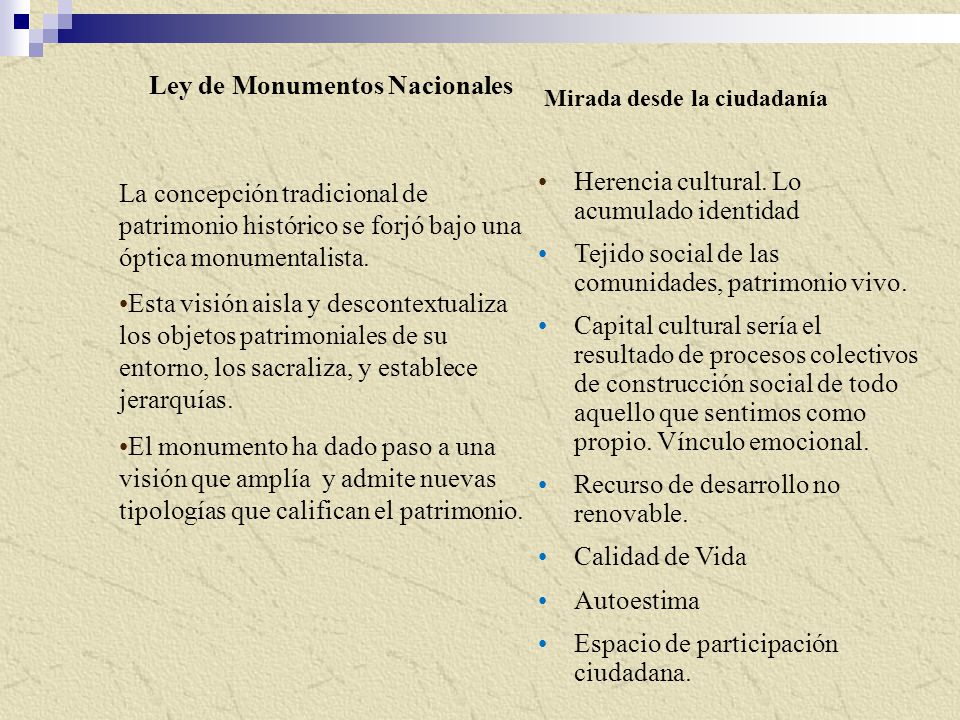 Ley de Monumentos Nacionales

La concepción tradicional de patrimonio histórico se forjó bajo una óptica monumentalista.

•Esta visión aisla y descontextualiza los objetos patrimoniales de su entorno, los sacraliza, y establece jerarquías.

•El monumento ha dado paso a una visión que amplía y admite nuevas tipologías que califican el patrimonio.

Mirada desde la ciudadanía

• Herencia cultural. Lo acumulado identidad
• Tejido social de las comunidades, patrimonio vivo.
• Capital cultural sería el resultado de procesos colectivos de construcción social de todo aquello que sentimos como propio. Vínculo emocional.
• Recurso de desarrollo no renovable.
• Calidad de Vida
• Autoestima
• Espacio de participación ciudadana.